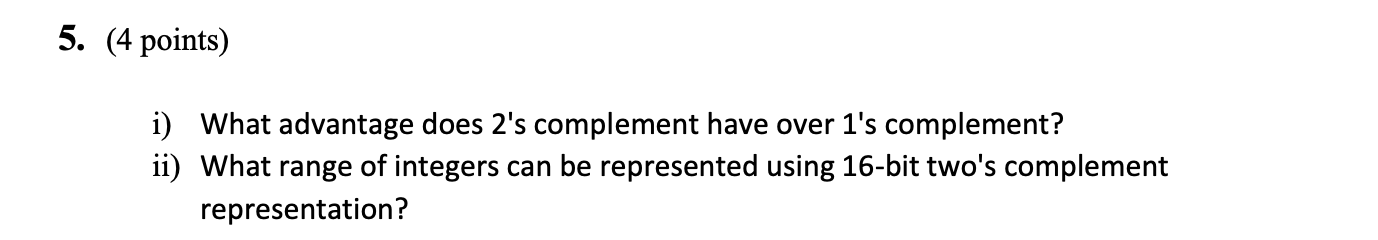 5. (4 points)

i) What advantage does 2's complement have over 1's complement?
ii) What range of integers can be represented using 16-bit two's complement representation?